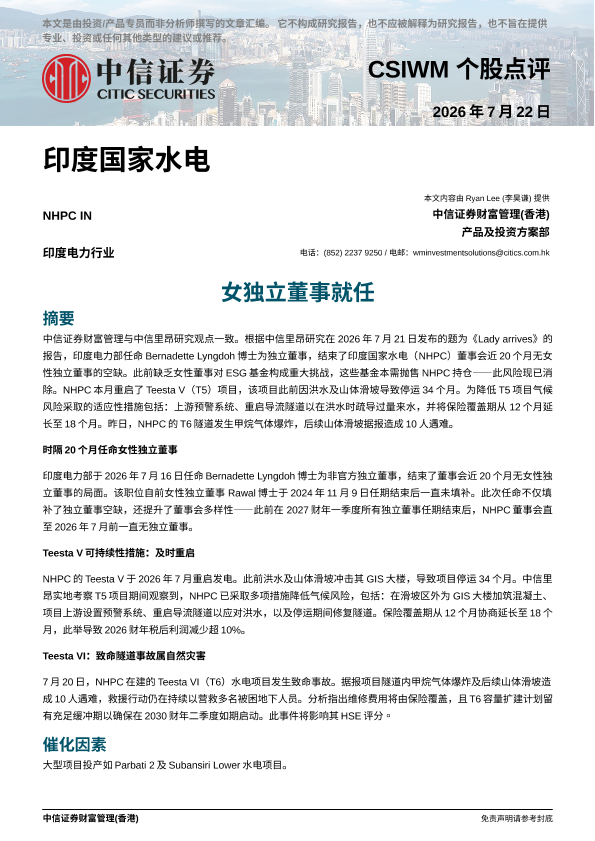 本文是由投资/产品专员而非分析师撰写的文章汇编。它不构成研究报告，也不应被解释为研究报告，也不旨在提供专业、投资或任何其他类型的建议或推荐。

中信证券
CITIC SECURITIES

CSIWM 个股点评

2026 年 7 月 22 日

印度国家水电

NHPC IN

印度电力行业

本文内容由 Ryan Lee (李昊谦) 提供
中信证券财富管理(香港)
产品及投资方案部

电话：(852) 2237 9250 / 电邮：wminvestmentsolutions@citics.com.hk

女独立董事就任

摘要

中信证券财富管理与中信里昂研究观点一致。根据中信里昂研究在 2026 年 7 月 21 日发布的题为《Lady arrives》的报告，印度电力部任命 Bernadette Lyngdoh 博士为独立董事，结束了印度国家水电（NHPC）董事会近 20 个月无女性独立董事的空缺。此前缺乏女性董事对 ESG 基金构成重大挑战，这些基金本需抛售 NHPC 持仓——此风险现已消除。NHPC 本月重启了 Teesta V（T5）项目，该项目此前因洪水及山体滑坡导致停运 34 个月。为降低 T5 项目气候风险采取的适应性措施包括：上游预警系统、重启导流隧道以在洪水时疏导过量来水，并将保险覆盖期从 12 个月延长至 18 个月。昨日，NHPC 的 T6 隧道发生甲烷气体爆炸，后续山体滑坡据报造成 10 人遇难。

时隔 20 个月任命女性独立董事

印度电力部于 2026 年 7 月 16 日任命 Bernadette Lyngdoh 博士为非官方独立董事，结束了董事会近 20 个月无女性独立董事的局面。该职位自前女性独立董事 Rawal 博士于 2024 年 11 月 9 日任期结束后一直未填补。此次任命不仅填补了独立董事空缺，还提升了董事会多样性——此前在 2027 财年一季度所有独立董事任期结束后，NHPC 董事会直至 2026 年 7 月前一直无独立董事。

Teesta V 可持续性措施：及时重启

NHPC 的 Teesta V 于 2026 年 7 月重启发电。此前洪水及山体滑坡冲击其 GIS 大楼，导致项目停运 34 个月。中信里昂实地考察 T5 项目期间观察到，NHPC 已采取多项措施降低气候风险，包括：在滑坡区外为 GIS 大楼加筑混凝土、项目上游设置预警系统、重启导流隧道以应对洪水，以及停运期间修复隧道。保险覆盖期从 12 个月协商延长至 18 个月，此举导致 2026 财年税后利润减少超 10%。

Teesta VI：致命隧道事故属自然灾害

7 月 20 日，NHPC 在建的 Teesta VI（T6）水电项目发生致命事故。据报项目隧道内甲烷气体爆炸及后续山体滑坡造成 10 人遇难，救援行动仍在持续以营救多名被困地下人员。分析指出维修费用将由保险覆盖，且 T6 容量扩建计划留有充足缓冲期以确保在 2030 财年二季度如期启动。此事件将影响其 HSE 评分。

催化因素

大型项目投产如 Parbati 2 及 Subansiri Lower 水电项目。

中信证券财富管理(香港)

免责声明请参考封底